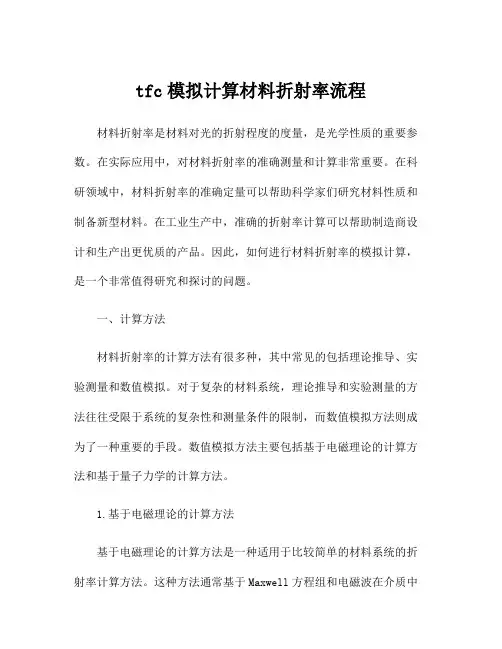 tfc 模拟计算材料折射率流程

材料折射率是材料对光的折射程度的度量，是光学性质的重要参数。在实际应用中，对材料折射率的准确测量和计算非常重要。在科研领域中，材料折射率的准确定量可以帮助科学家们研究材料性质和制备新型材料。在工业生产中，准确的折射率计算可以帮助制造商设计和生产出更优质的产品。因此，如何进行材料折射率的模拟计算，是一个非常值得研究和探讨的问题。

一、计算方法

材料折射率的计算方法有很多种，其中常见的包括理论推导、实验测量和数值模拟。对于复杂的材料系统，理论推导和实验测量的方法往往受限于系统的复杂性和测量条件的限制，而数值模拟方法则成为了一种重要的手段。数值模拟方法主要包括基于电磁理论的计算方法和基于量子力学的计算方法。

1.基于电磁理论的计算方法

基于电磁理论的计算方法是一种适用于比较简单的材料系统的折射率计算方法。这种方法通常基于 Maxwell 方程组和电磁波在介质中